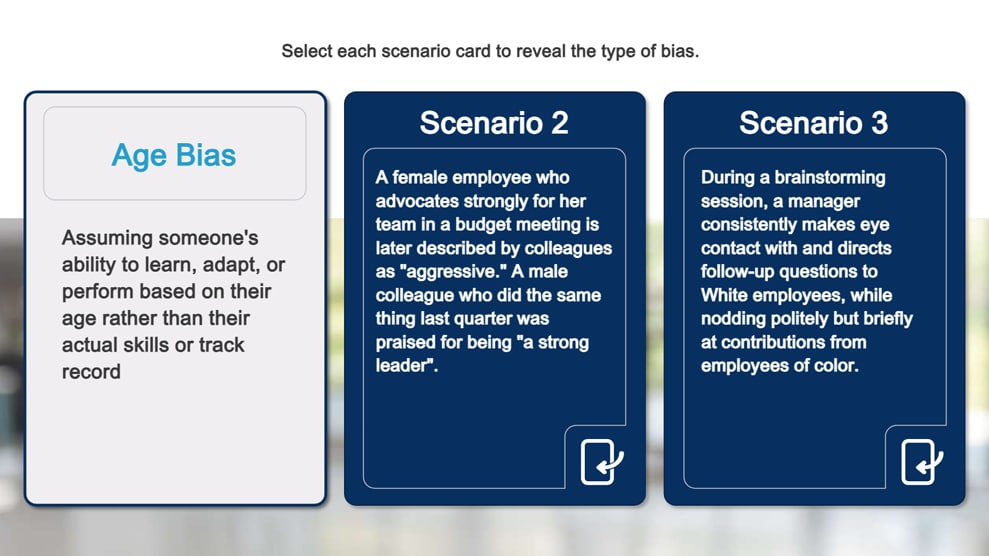 Select each scenario card to reveal the type of bias.

Age Bias

Assuming someone's ability to learn, adapt, or perform based on their age rather than their actual skills or track record

Scenario 2

A female employee who advocates strongly for her team in a budget meeting is later described by colleagues as "aggressive." A male colleague who did the same thing last quarter was praised for being "a strong leader".

Scenario 3

During a brainstorming session, a manager consistently makes eye contact with and directs follow-up questions to White employees, while nodding politely but briefly at contributions from employees of color.